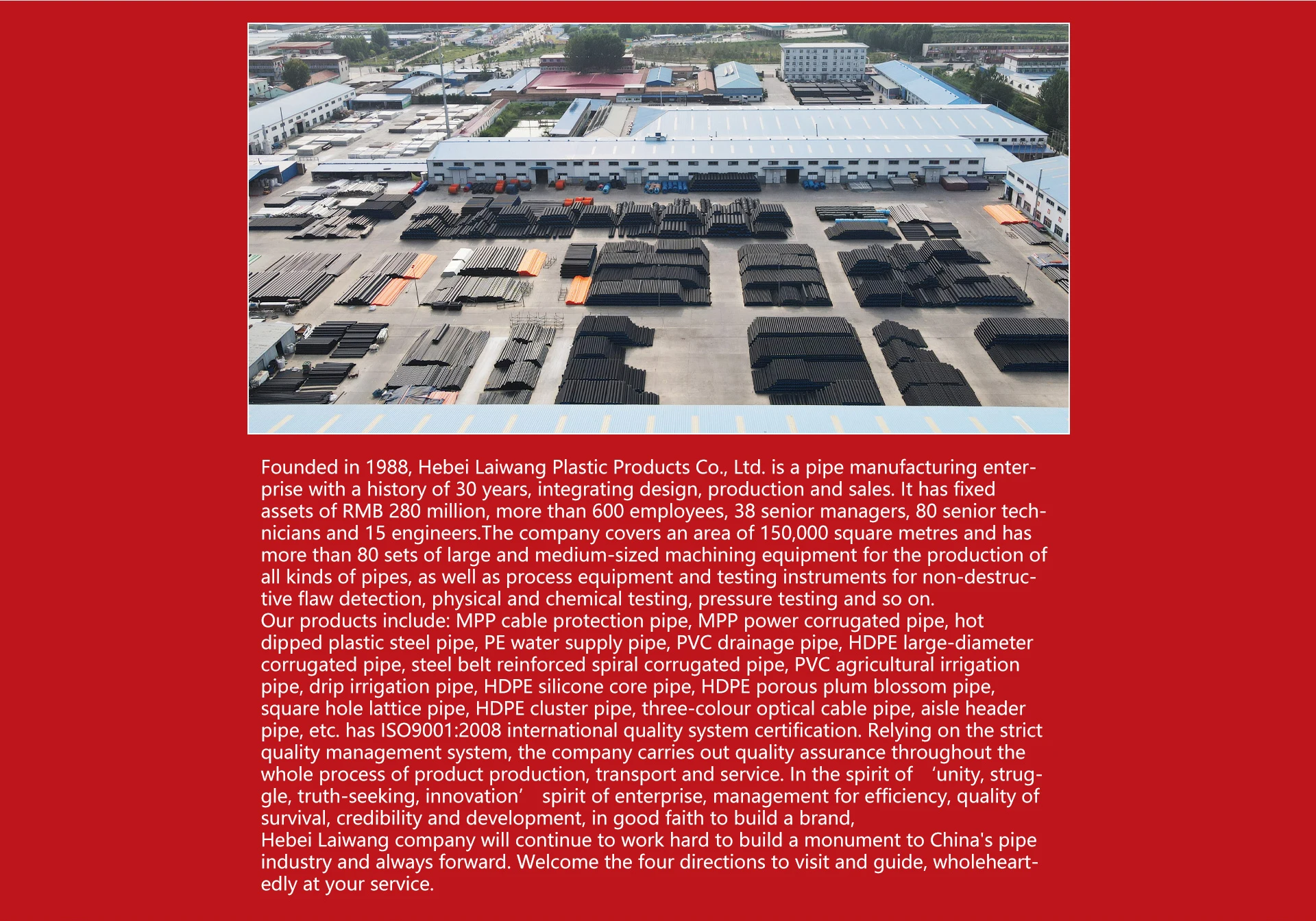 Founded in 1988, Hebei Laiwang Plastic Products Co., Ltd. is a pipe manufacturing enterprise with a history of 30 years, integrating design, production and sales. It has fixed assets of RMB 280 million, more than 600 employees, 38 senior managers, 80 senior technicians and 15 engineers.The company covers an area of 150,000 square metres and has more than 80 sets of large and medium-sized machining equipment for the production of all kinds of pipes, as well as process equipment and testing instruments for non-destructive flaw detection, physical and chemical testing, pressure testing and so on.
Our products include: MPP cable protection pipe, MPP power corrugated pipe, hot dipped plastic steel pipe, PE water supply pipe, PVC drainage pipe, HDPE large-diameter corrugated pipe, steel belt reinforced spiral corrugated pipe, PVC agricultural irrigation pipe, drip irrigation pipe, HDPE silicone core pipe, HDPE porous plum blossom pipe, square hole lattice pipe, HDPE cluster pipe, three-colour optical cable pipe, aisle header pipe, etc. has ISO9001:2008 international quality system certification. Relying on the strict quality management system, the company carries out quality assurance throughout the whole process of product production, transport and service. In the spirit of ‘unity, struggle, truth-seeking, innovation’ spirit of enterprise, management for efficiency, quality of survival, credibility and development, in good faith to build a brand,
Hebei Laiwang company will continue to work hard to build a monument to China's pipe industry and always forward. Welcome the four directions to visit and guide, wholeheartedly at your service.